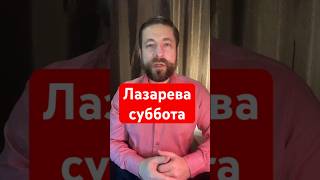 Лазарева
суббота